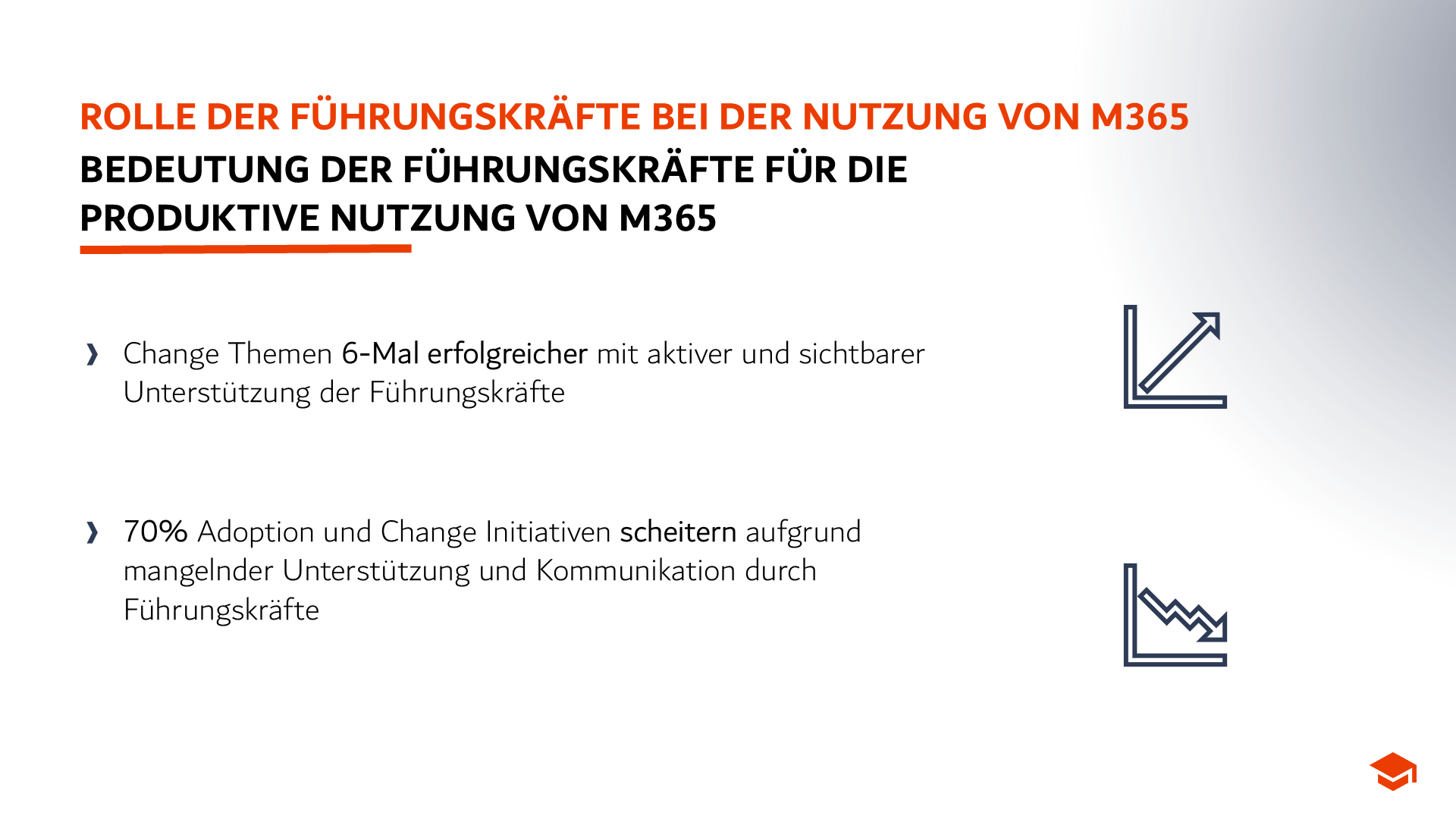 ROLLE DER FÜHRUNGSKRÄFTE BEI DER NUTZUNG VON M365
BEDEUTUNG DER FÜHRUNGSKRÄFTE FÜR DIE PRODUKTIVE NUTZUNG VON M365

› Change Themen 6-Mal erfolgreicher mit aktiver und sichtbarer Unterstützung der Führungskräfte

› 70% Adoption und Change Initiativen scheitern aufgrund mangelnder Unterstützung und Kommunikation durch Führungskräfte